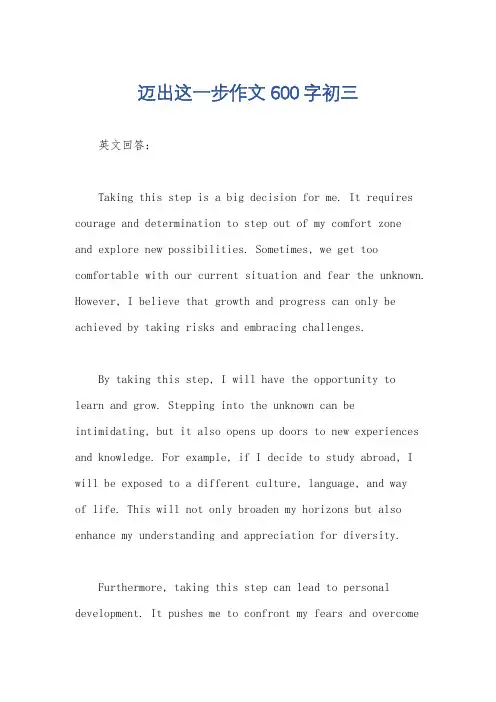 迈出这一步作文600字初三

英文回答：

Taking this step is a big decision for me. It requires courage and determination to step out of my comfort zone and explore new possibilities. Sometimes, we get too comfortable with our current situation and fear the unknown. However, I believe that growth and progress can only be achieved by taking risks and embracing challenges.

By taking this step, I will have the opportunity to learn and grow. Stepping into the unknown can be intimidating, but it also opens up doors to new experiences and knowledge. For example, if I decide to study abroad, I will be exposed to a different culture, language, and way of life. This will not only broaden my horizons but also enhance my understanding and appreciation for diversity.

Furthermore, taking this step can lead to personal development. It pushes me to confront my fears and overcome